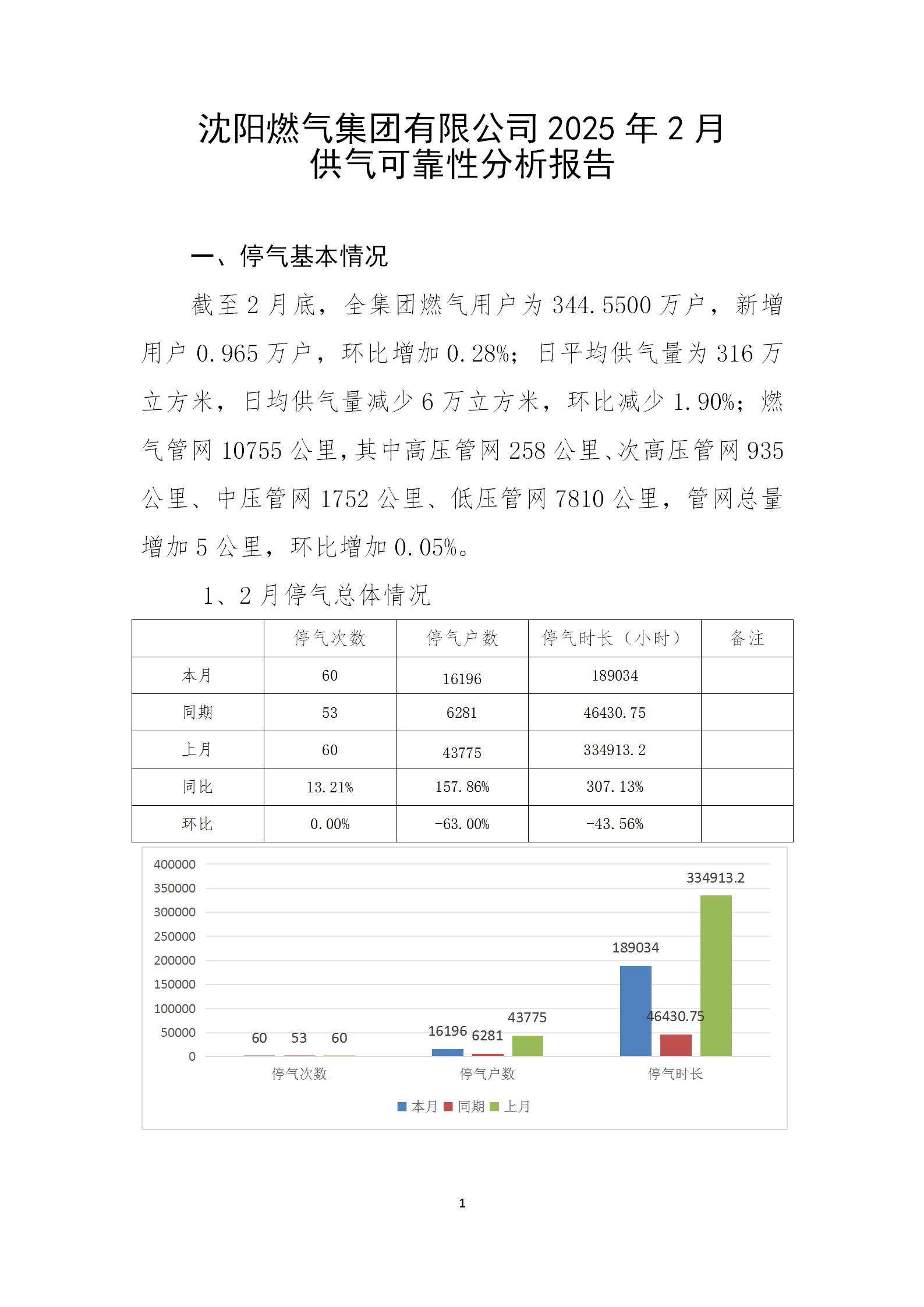 沈阳燃气集团有限公司 2025 年 2 月
供气可靠性分析报告

一、停气基本情况

截至 2 月底，全集团燃气用户为 344.5500 万户，新增用户 0.965 万户，环比增加 0.28%；日平均供气量为 316 万立方米，日均供气量减少 6 万立方米，环比减少 1.90%；燃气管网 10755 公里，其中高压管网 258 公里、次高压管网 935 公里、中压管网 1752 公里、低压管网 7810 公里，管网总量增加 5 公里，环比增加 0.05%。

1、2 月停气总体情况

|  | 停气次数 | 停气户数 | 停气时长（小时） | 备注 |
|---|---|---|---|---|
| 本月 | 60 | 16196 | 189034 |  |
| 同期 | 53 | 6281 | 46430.75 |  |
| 上月 | 60 | 43775 | 334913.2 |  |
| 同比 | 13.21% | 157.86% | 307.13% |  |
| 环比 | 0.00% | -63.00% | -43.56% |  |

400000
350000
300000
250000
200000
150000
100000
50000
0
60 53 60
16196 6281 43775
189034 46430.75 334913.2
停气次数 停气户数 停气时长
本月 同期 上月

1